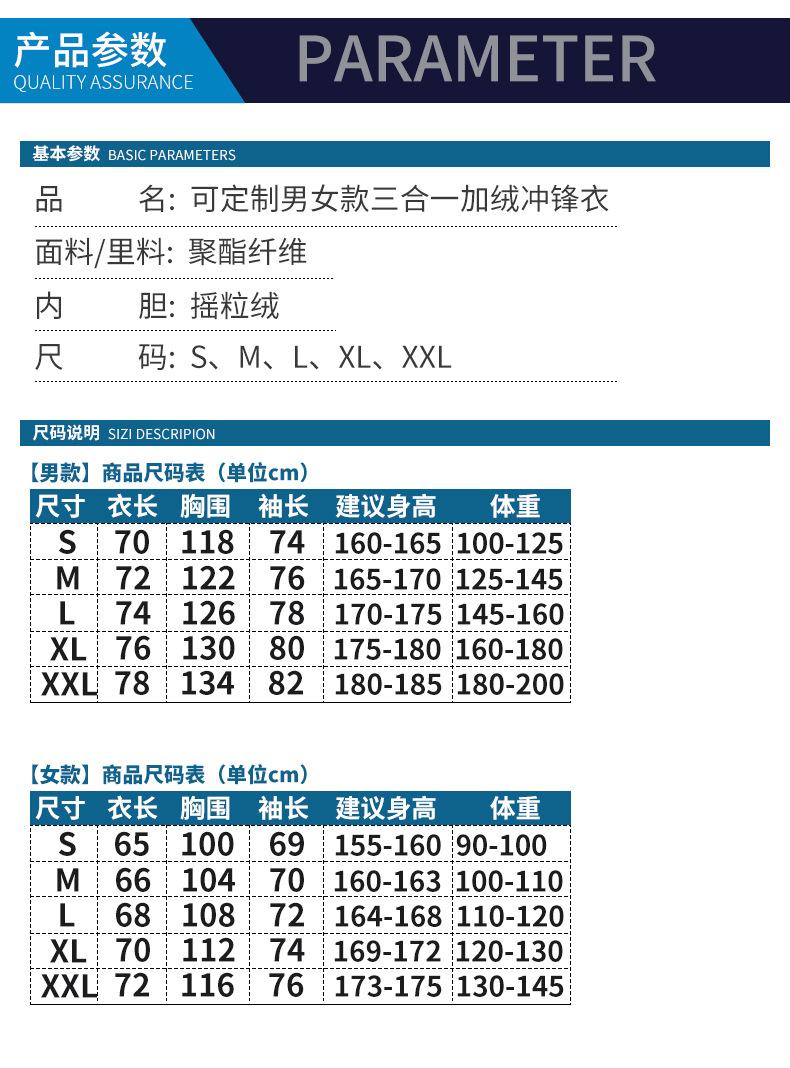 产品参数
QUALITY ASSURANCE

PARAMETER

基本参数 BASIC PARAMETERS

品 名: 可定制男女款三合一加绒冲锋衣

面料/里料: 聚酯纤维

内 胆: 摇粒绒

尺 码: S、M、L、XL、XXL

尺码说明 SIZI DESCRIPION

【男款】商品尺码表（单位cm）

| 尺寸 | 衣长 | 胸围 | 袖长 | 建议身高 | 体重 |
|---|---|---|---|---|---|
| S | 70 | 118 | 74 | 160-165 | 100-125 |
| M | 72 | 122 | 76 | 165-170 | 125-145 |
| L | 74 | 126 | 78 | 170-175 | 145-160 |
| XL | 76 | 130 | 80 | 175-180 | 160-180 |
| XXL | 78 | 134 | 82 | 180-185 | 180-200 |

【女款】商品尺码表（单位cm）

| 尺寸 | 衣长 | 胸围 | 袖长 | 建议身高 | 体重 |
|---|---|---|---|---|---|
| S | 65 | 100 | 69 | 155-160 | 90-100 |
| M | 66 | 104 | 70 | 160-163 | 100-110 |
| L | 68 | 108 | 72 | 164-168 | 110-120 |
| XL | 70 | 112 | 74 | 169-172 | 120-130 |
| XXL | 72 | 116 | 76 | 173-175 | 130-145 |